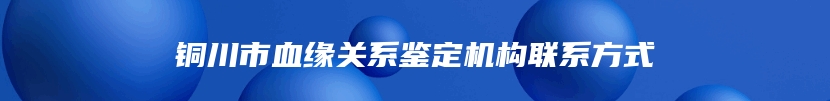 铜川市血缘关系鉴定机构联系方式